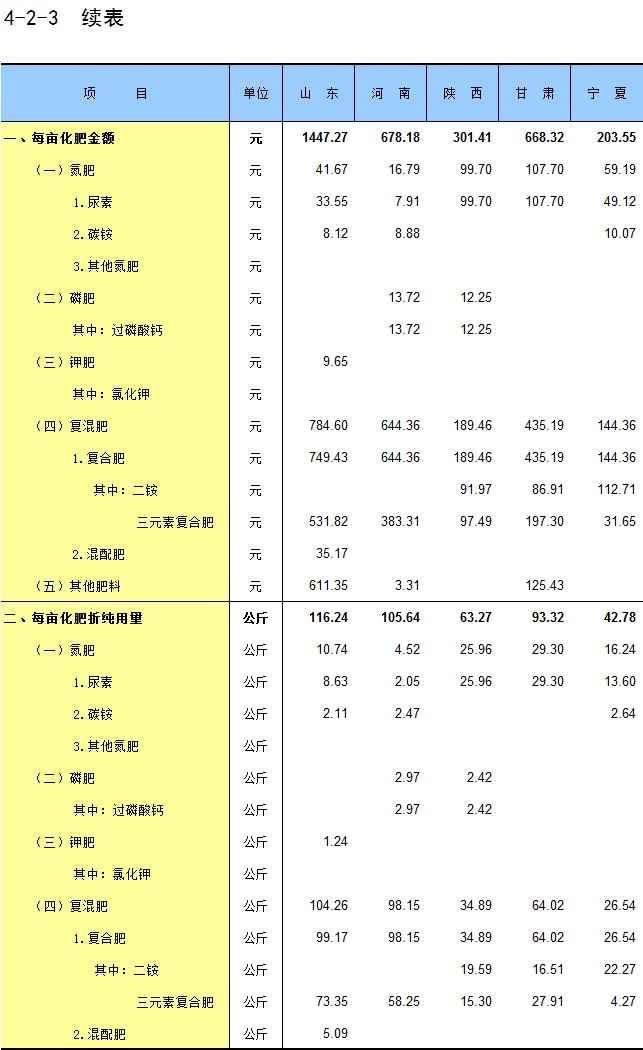 4-2-3 续表

| 项 目 | 单位 | 山 东 | 河 南 | 陕 西 | 甘 肃 | 宁 夏 |
|---|---|---|---|---|---|---|
| 一、每亩化肥金额 | 元 | 1447.27 | 678.18 | 301.41 | 668.32 | 203.55 |
| （一）氮肥 | 元 | 41.67 | 16.79 | 99.70 | 107.70 | 59.19 |
| 1.尿素 | 元 | 33.55 | 7.91 | 99.70 | 107.70 | 49.12 |
| 2.碳铵 | 元 | 8.12 | 8.88 | | | 10.07 |
| 3.其他氮肥 | 元 | | | | | |
| （二）磷肥 | 元 | | 13.72 | 12.25 | | |
| 其中：过磷酸钙 | 元 | | 13.72 | 12.25 | | |
| （三）钾肥 | 元 | 9.65 | | | | |
| 其中：氯化钾 | 元 | | | | | |
| （四）复混肥 | 元 | 784.60 | 644.36 | 189.46 | 435.19 | 144.36 |
| 1.复合肥 | 元 | 749.43 | 644.36 | 189.46 | 435.19 | 144.36 |
| 其中：二铵 | 元 | | | 91.97 | 86.91 | 112.71 |
| 三元素复合肥 | 元 | 531.82 | 383.31 | 97.49 | 197.30 | 31.65 |
| 2.混配肥 | 元 | 35.17 | | | | |
| （五）其他肥料 | 元 | 611.35 | 3.31 | | 125.43 | |
| 二、每亩化肥折纯用量 | 公斤 | 116.24 | 105.64 | 63.27 | 93.32 | 42.78 |
| （一）氮肥 | 公斤 | 10.74 | 4.52 | 25.96 | 29.30 | 16.24 |
| 1.尿素 | 公斤 | 8.63 | 2.05 | 25.96 | 29.30 | 13.60 |
| 2.碳铵 | 公斤 | 2.11 | 2.47 | | | 2.64 |
| 3.其他氮肥 | 公斤 | | | | | |
| （二）磷肥 | 公斤 | | 2.97 | 2.42 | | |
| 其中：过磷酸钙 | 公斤 | | 2.97 | 2.42 | | |
| （三）钾肥 | 公斤 | 1.24 | | | | |
| 其中：氯化钾 | 公斤 | | | | | |
| （四）复混肥 | 公斤 | 104.26 | 98.15 | 34.89 | 64.02 | 26.54 |
| 1.复合肥 | 公斤 | 99.17 | 98.15 | 34.89 | 64.02 | 26.54 |
| 其中：二铵 | 公斤 | | | 19.59 | 16.51 | 22.27 |
| 三元素复合肥 | 公斤 | 73.35 | 58.25 | 15.30 | 27.91 | 4.27 |
| 2.混配肥 | 公斤 | 5.09 | | | | |